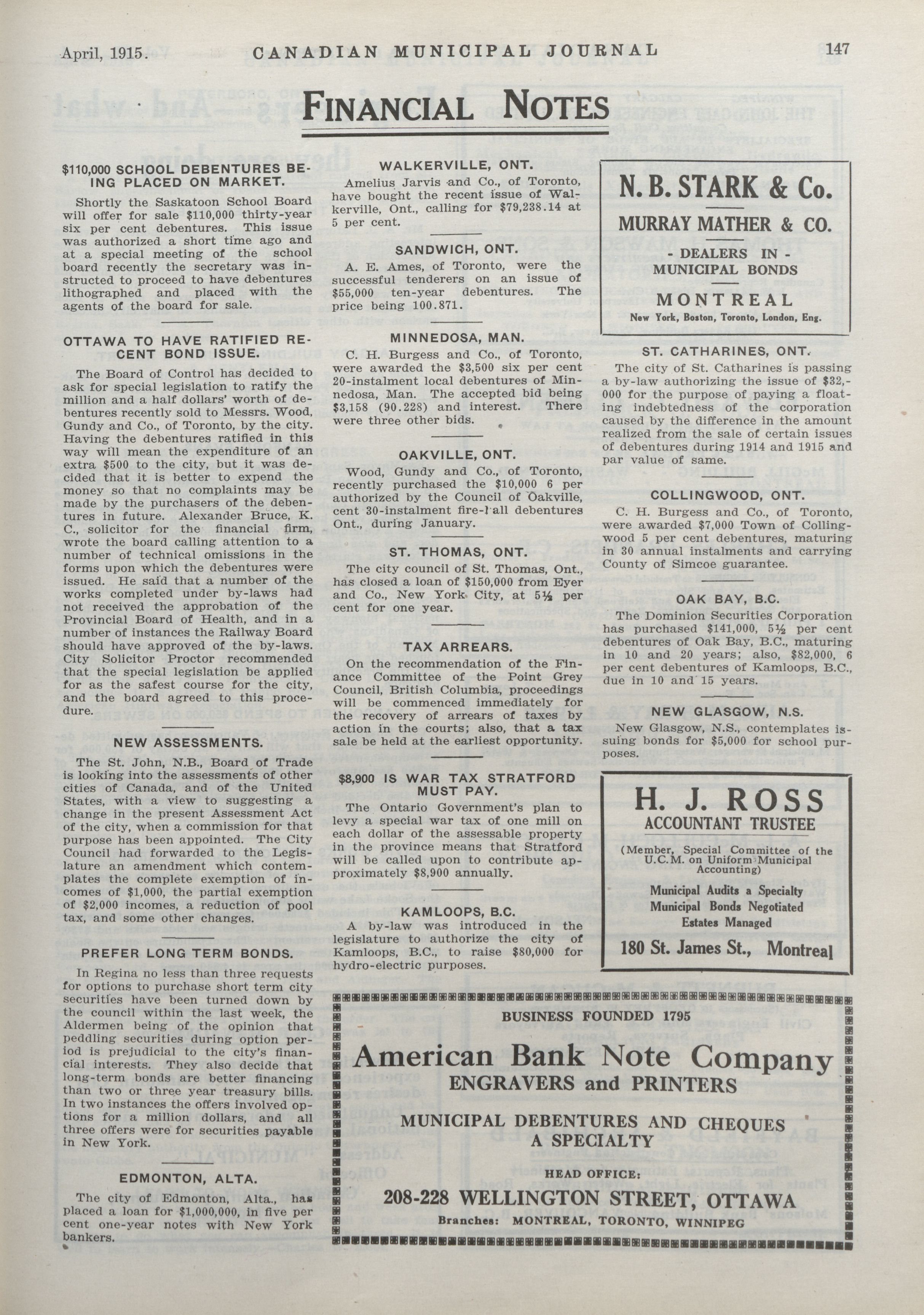 April, 1915. CANADIAN MUNICIPAL JOURNAL 147

FINANCIAL NOTES

$110,000 SCHOOL DEBENTURES BEING PLACED ON MARKET.

Shortly the Saskatoon School Board will offer for sale $110,000 thirty-year six per cent debentures. This issue was authorized a short time ago and at a special meeting of the school board recently the secretary was instructed to proceed to have debentures lithographed and placed with the agents of the board for sale.

OTTAWA TO HAVE RATIFIED RECENT BOND ISSUE.

The Board of Control has decided to ask for special legislation to ratify the million and a half dollars' worth of debentures recently sold to Messrs. Wood, Gundy and Co., of Toronto, by the city. Having the debentures ratified in this way will mean the expenditure of an extra $500 to the city, but it was decided that it is better to expend the money so that no complaints may be made by the purchasers of the debentures in future. Alexander Bruce, K. C., solicitor for the financial firm, wrote the board calling attention to a number of technical omissions in the forms upon which the debentures were issued. He said that a number of the works completed under by-laws had not received the approbation of the Provincial Board of Health, and in a number of instances the Railway Board should have approved of the by-laws. City Solicitor Proctor recommended that the special legislation be applied for as the safest course for the city, and the board agreed to this procedure.

NEW ASSESSMENTS.

The St. John, N.B., Board of Trade is looking into the assessments of other cities of Canada, and of the United States, with a view to suggesting a change in the present Assessment Act of the city, when a commission for that purpose has been appointed. The City Council had forwarded to the Legislature an amendment which contemplates the complete exemption of incomes of $1,000, the partial exemption of $2,000 incomes, a reduction of pool tax, and some other changes.

PREFER LONG TERM BONDS.

In Regina no less than three requests for options to purchase short term city securities have been turned down by the council within the last week, the Aldermen being of the opinion that peddling securities during option period is prejudicial to the city's financial interests. They also decide that long-term bonds are better financing than two or three year treasury bills. In two instances the offers involved options for a million dollars, and all three offers were for securities payable in New York.

EDMONTON, ALTA.

The city of Edmonton, Alta., has placed a loan for $1,000,000, in five per cent one-year notes with New York bankers.

WALKERVILLE, ONT.

Amelius Jarvis and Co., of Toronto, have bought the recent issue of Walkerville, Ont., calling for $79,238.14 at 5 per cent.

SANDWICH, ONT.

A. E. Ames, of Toronto, were the successful tenderers on an issue of $55,000 ten-year debentures. The price being 100.871.

MINNEDOSA, MAN.

C. H. Burgess and Co., of Toronto, were awarded the $3,500 six per cent 20-instalment local debentures of Minnedosa, Man. The accepted bid being $3,158 (90.228) and interest. There were three other bids.

OAKVILLE, ONT.

Wood, Gundy and Co., of Toronto, recently purchased the $10,000 6 per authorized by the Council of Oakville, cent 30-instalment fire-hall debentures Ont., during January.

ST. THOMAS, ONT.

The city council of St. Thomas, Ont., has closed a loan of $150,000 from Eyer and Co., New York City, at 5½ per cent for one year.

TAX ARREARS.

On the recommendation of the Finance Committee of the Point Grey Council, British Columbia, proceedings will be commenced immediately for the recovery of arrears of taxes by action in the courts; also, that a tax sale be held at the earliest opportunity.

$8,900 IS WAR TAX STRATFORD MUST PAY.

The Ontario Government's plan to levy a special war tax of one mill on each dollar of the assessable property in the province means that Stratford will be called upon to contribute approximately $8,900 annually.

KAMLOOPS, B.C.

A by-law was introduced in the legislature to authorize the city of Kamloops, B.C., to raise $80,000 for hydro-electric purposes.

N. B. STARK & Co.
MURRAY MATHER & CO.
- DEALERS IN -
MUNICIPAL BONDS
MONTREAL
New York, Boston, Toronto, London, Eng.

ST. CATHARINES, ONT.

The city of St. Catharines is passing a by-law authorizing the issue of $32,000 for the purpose of paying a floating indebtedness of the corporation caused by the difference in the amount realized from the sale of certain issues of debentures during 1914 and 1915 and par value of same.

COLLINGWOOD, ONT.

C. H. Burgess and Co., of Toronto, were awarded $7,000 Town of Collingwood 5 per cent debentures, maturing in 30 annual instalments and carrying County of Simcoe guarantee.

OAK BAY, B.C.

The Dominion Securities Corporation has purchased $141,000, 5½ per cent debentures of Oak Bay, B.C., maturing in 10 and 20 years; also, $82,000, 6 per cent debentures of Kamloops, B.C., due in 10 and 15 years.

NEW GLASGOW, N.S.

New Glasgow, N.S., contemplates issuing bonds for $5,000 for school purposes.

H. J. ROSS
ACCOUNTANT TRUSTEE
(Member, Special Committee of the U.C.M. on Uniform Municipal Accounting)
Municipal Audits a Specialty
Municipal Bonds Negotiated
Estates Managed
180 St. James St., Montreal

BUSINESS FOUNDED 1795
American Bank Note Company
ENGRAVERS and PRINTERS
MUNICIPAL DEBENTURES AND CHEQUES A SPECIALTY
HEAD OFFICE:
208-228 WELLINGTON STREET, OTTAWA
Branches: MONTREAL, TORONTO, WINNIPEG